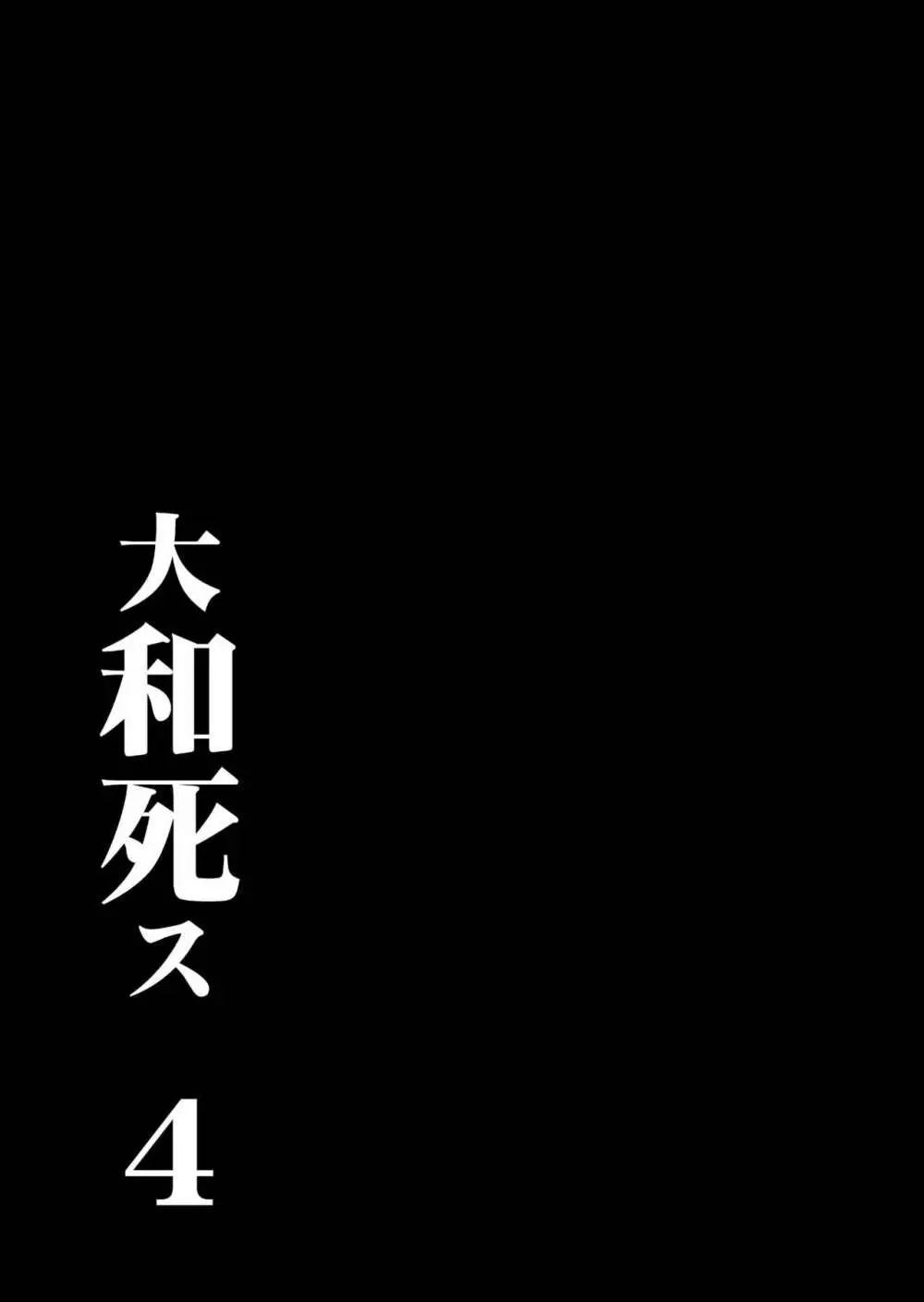 大和死ス 4